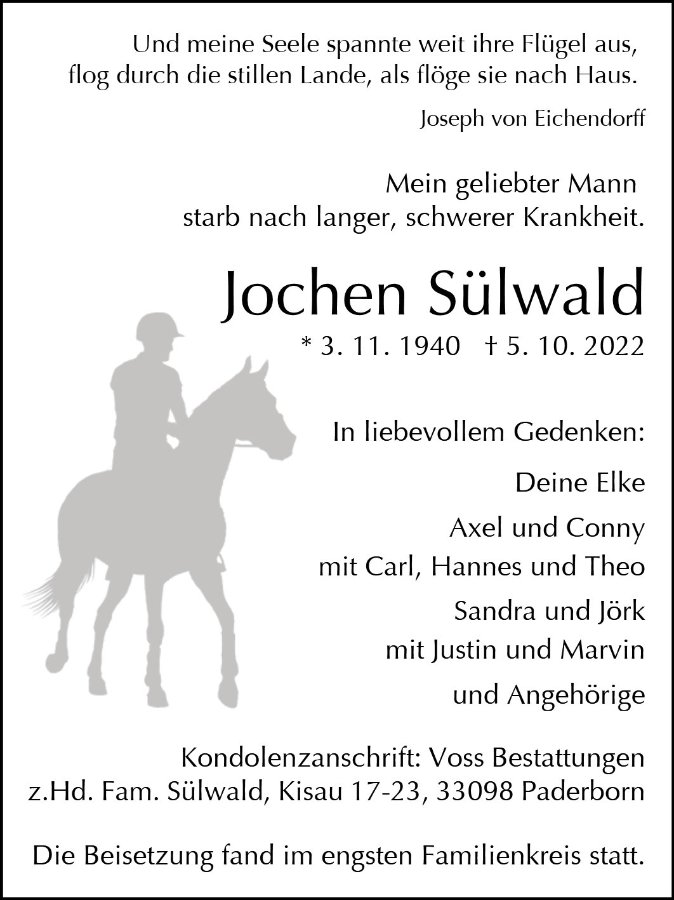 Und meine Seele spannte weit ihre Flügel aus,
flog durch die stillen Lande, als flöge sie nach Haus.

Joseph von Eichendorff

Mein geliebter Mann
starb nach langer, schwerer Krankheit.

Jochen Sülwald

* 3. 11. 1940 † 5. 10. 2022

In liebevollem Gedenken:

Deine Elke

Axel und Conny
mit Carl, Hannes und Theo

Sandra und Jörk
mit Justin und Marvin

und Angehörige

Kondolenzanschrift: Voss Bestattungen
z.Hd. Fam. Sülwald, Kisau 17-23, 33098 Paderborn

Die Beisetzung fand im engsten Familienkreis statt.